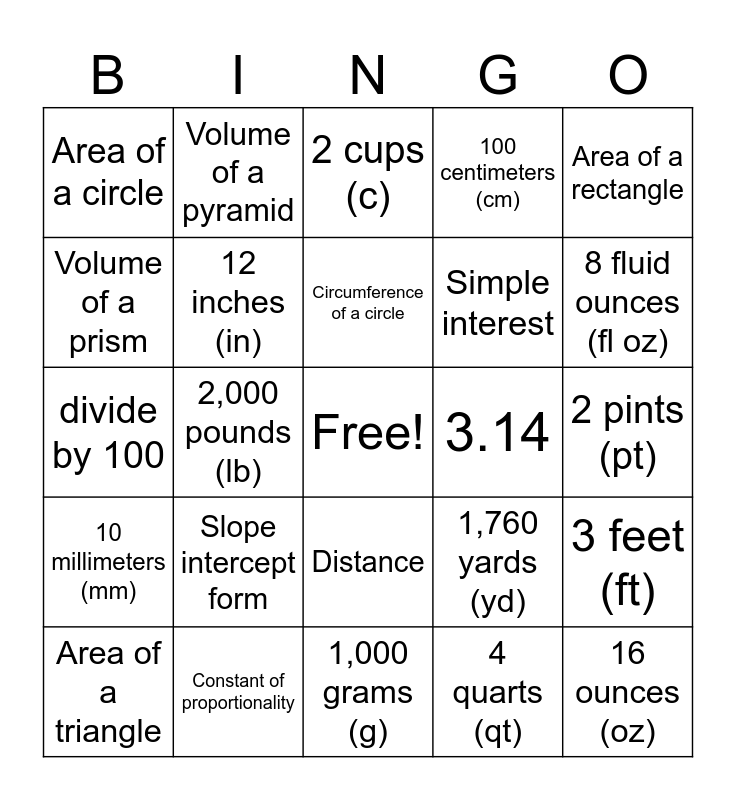 | B | I | N | G | O |
|---|---|---|---|---|
| Area of a circle | Volume of a pyramid | 2 cups (c) | 100 centimeters (cm) | Area of a rectangle |
| Volume of a prism | 12 inches (in) | Circumference of a circle | Simple interest | 8 fluid ounces (fl oz) |
| divide by 100 | 2,000 pounds (lb) | Free! | 3.14 | 2 pints (pt) |
| 10 millimeters (mm) | Slope intercept form | Distance | 1,760 yards (yd) | 3 feet (ft) |
| Area of a triangle | Constant of proportionality | 1,000 grams (g) | 4 quarts (qt) | 16 ounces (oz) |